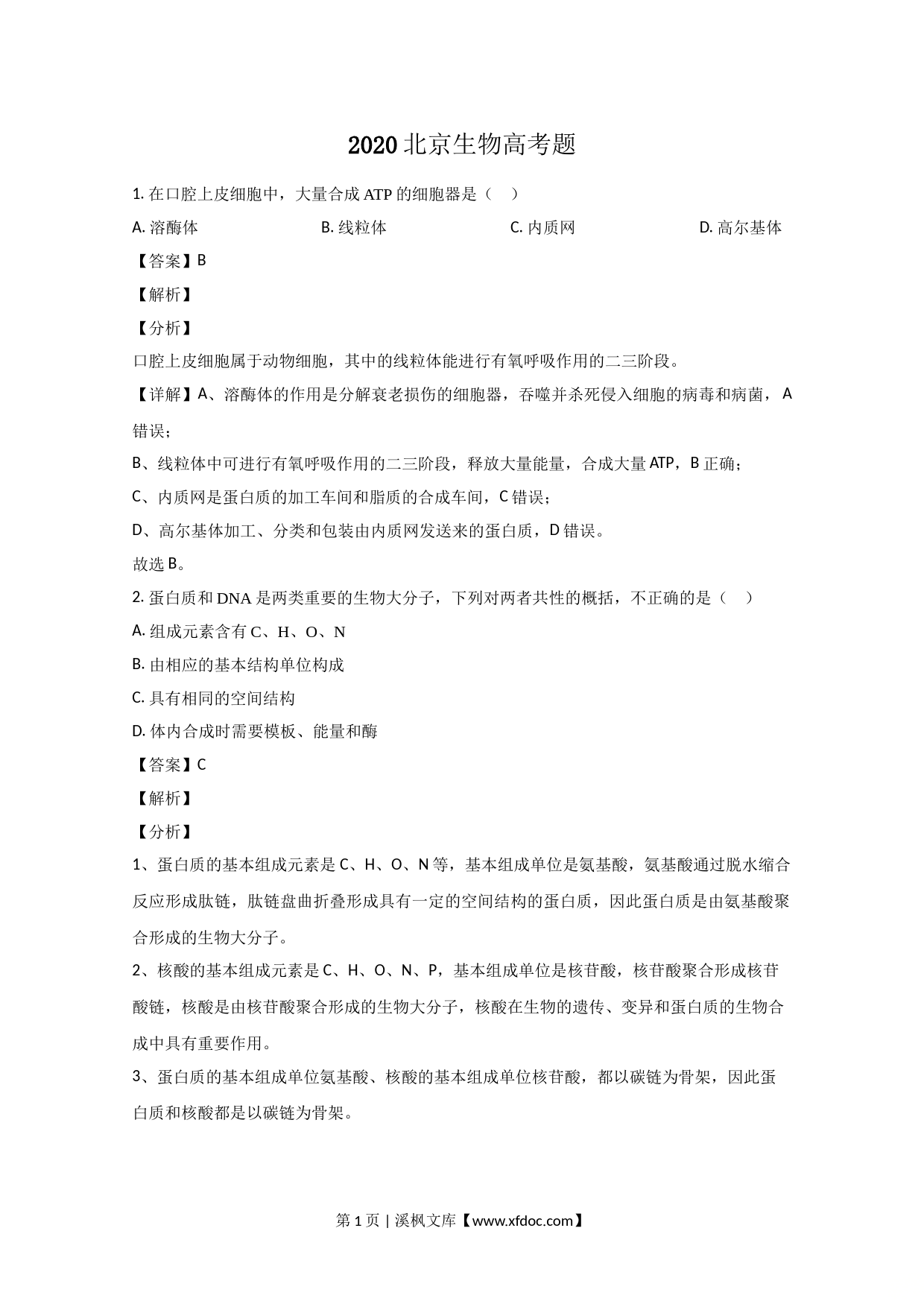 2020 北京生物高考题

1. 在口腔上皮细胞中，大量合成 ATP 的细胞器是（　）

A. 溶酶体　　B. 线粒体　　C. 内质网　　D. 高尔基体

【答案】B

【解析】

【分析】

口腔上皮细胞属于动物细胞，其中的线粒体能进行有氧呼吸作用的二三阶段。

【详解】A、溶酶体的作用是分解衰老损伤的细胞器，吞噬并杀死侵入细胞的病毒和病菌，A 错误；

B、线粒体中可进行有氧呼吸作用的二三阶段，释放大量能量，合成大量 ATP，B 正确；

C、内质网是蛋白质的加工车间和脂质的合成车间，C 错误；

D、高尔基体加工、分类和包装由内质网发送来的蛋白质，D 错误。

故选 B。

2. 蛋白质和 DNA 是两类重要的生物大分子，下列对两者共性的概括，不正确的是（　）

A. 组成元素含有 C、H、O、N

B. 由相应的基本结构单位构成

C. 具有相同的空间结构

D. 体内合成时需要模板、能量和酶

【答案】C

【解析】

【分析】

1、蛋白质的基本组成元素是 C、H、O、N 等，基本组成单位是氨基酸，氨基酸通过脱水缩合反应形成肽链，肽链盘曲折叠形成具有一定的空间结构的蛋白质，因此蛋白质是由氨基酸聚合形成的生物大分子。

2、核酸的基本组成元素是 C、H、O、N、P，基本组成单位是核苷酸，核苷酸聚合形成核苷酸链，核酸是由核苷酸聚合形成的生物大分子，核酸在生物的遗传、变异和蛋白质的生物合成中具有重要作用。

3、蛋白质的基本组成单位氨基酸、核酸的基本组成单位核苷酸，都以碳链为骨架，因此蛋白质和核酸都是以碳链为骨架。

第 1 页 | 溪枫文库【www.xfdoc.com】